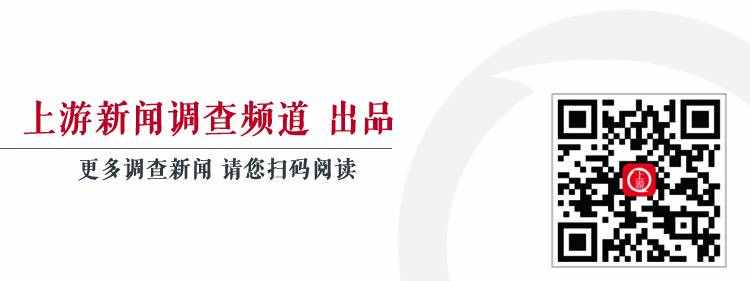 上游新闻调查频道 出品

更多调查新闻 请您扫码阅读